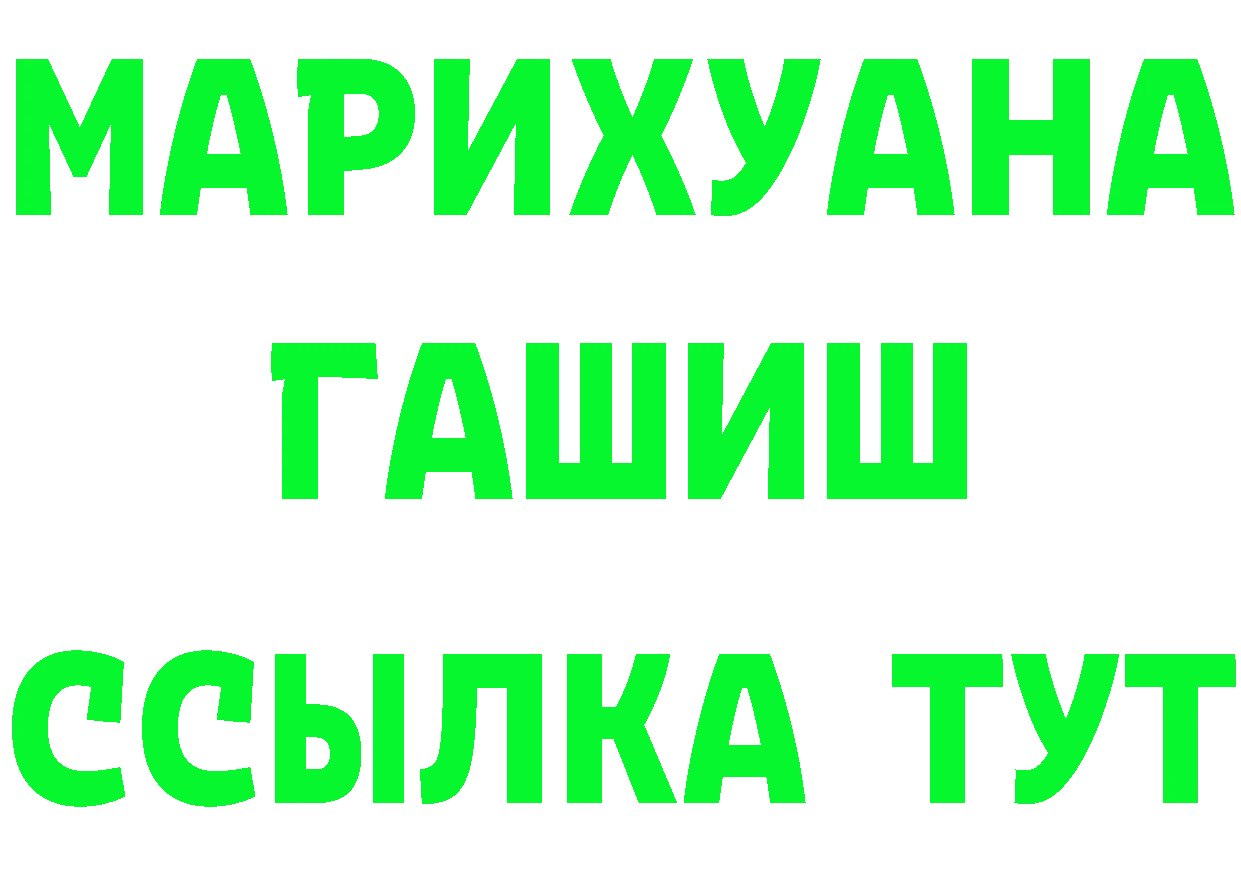 МАРИХУАНА
ГАШИШ
ССЫЛКА ТУТ